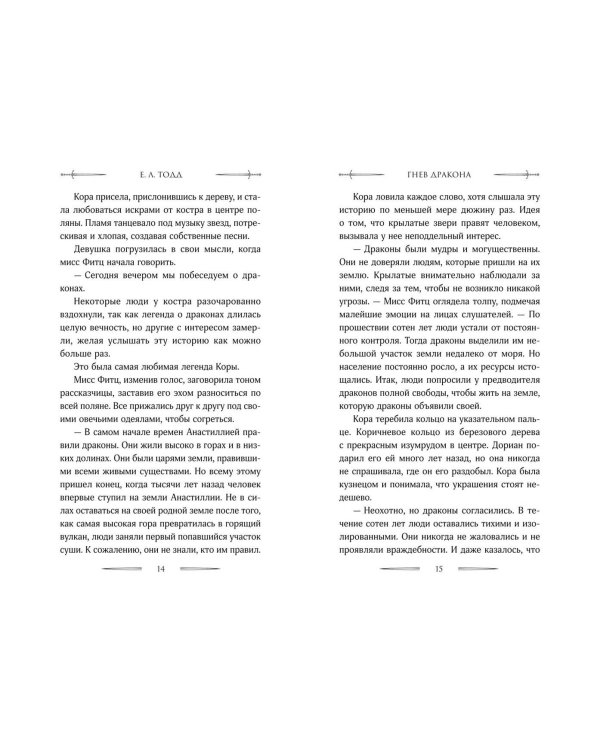 Е. А. ТОДД

Кора присела, прислонившись к дереву, и стала любоваться искрами от костра в центре поляны. Пламя танцевало под музыку звезд, потрескивая и хлопая, создавая собственные песни.

Девушка погрузилась в свои мысли, когда мисс Фитц начала говорить.

— Сегодня вечером мы побеседуем о драконах.

Некоторые люди у костра разочарованно вздохнули, так как легенда о драконах длилась целую вечность, но другие с интересом замерли, желая услышать эту историю как можно больше раз.

Это была самая любимая легенда Коры.

Мисс Фитц, изменив голос, заговорила тоном рассказчицы, заставив его эхом разноситься по всей поляне. Все прижались друг к другу под своими овечьими одеялами, чтобы согреться.

— В самом начале времен Анастиллией правили драконы. Они жили высоко в горах и в низких долинах. Они были царями земли, правившими всеми живыми существами. Но всему этому пришел конец, когда тысячи лет назад человек впервые ступил на земли Анастиллии. Не в силах оставаться на своей родной земле после того, как самая высокая гора превратилась в горящий вулкан, люди заняли первый попавшийся участок суши. К сожалению, они не знали, кто им правил.

14

ГНЕВ ДРАКОНА

Кора ловила каждое слово, хотя слышала эту историю по меньшей мере дюжину раз. Идея о том, что крылатые звери правят человеком, вызывала у нее неподдельный интерес.

— Драконы были мудры и могущественны. Они не доверяли людям, которые пришли на их землю. Крылатые внимательно наблюдали за ними, следя за тем, чтобы не возникло никакой угрозы. — Мисс Фитц оглядела толпу, подмечая малейшие эмоции на лицах слушателей. — По прошествии сотен лет люди устали от постоянного контроля. Тогда драконы выделили им небольшой участок земли недалеко от моря. Но население постоянно росло, а их ресурсы истощались. Итак, люди попросили у предводителя драконов полной свободы, чтобы жить на земле, которую драконы объявили своей.

Кора теребила кольцо на указательном пальце. Коричневое кольцо из березового дерева с прекрасным изумрудом в центре. Дориан подарил его ей много лет назад, но она никогда не спрашивала, где он его раздобыл. Кора была кузнецом и понимала, что украшения стоят недешево.

— Неохотно, но драконы согласились. В течение сотен лет люди оставались тихими и изолированными. Они никогда не жаловались и не проявляли враждебности. И даже казалось, что

15